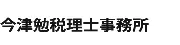 今津勉税理士事務所